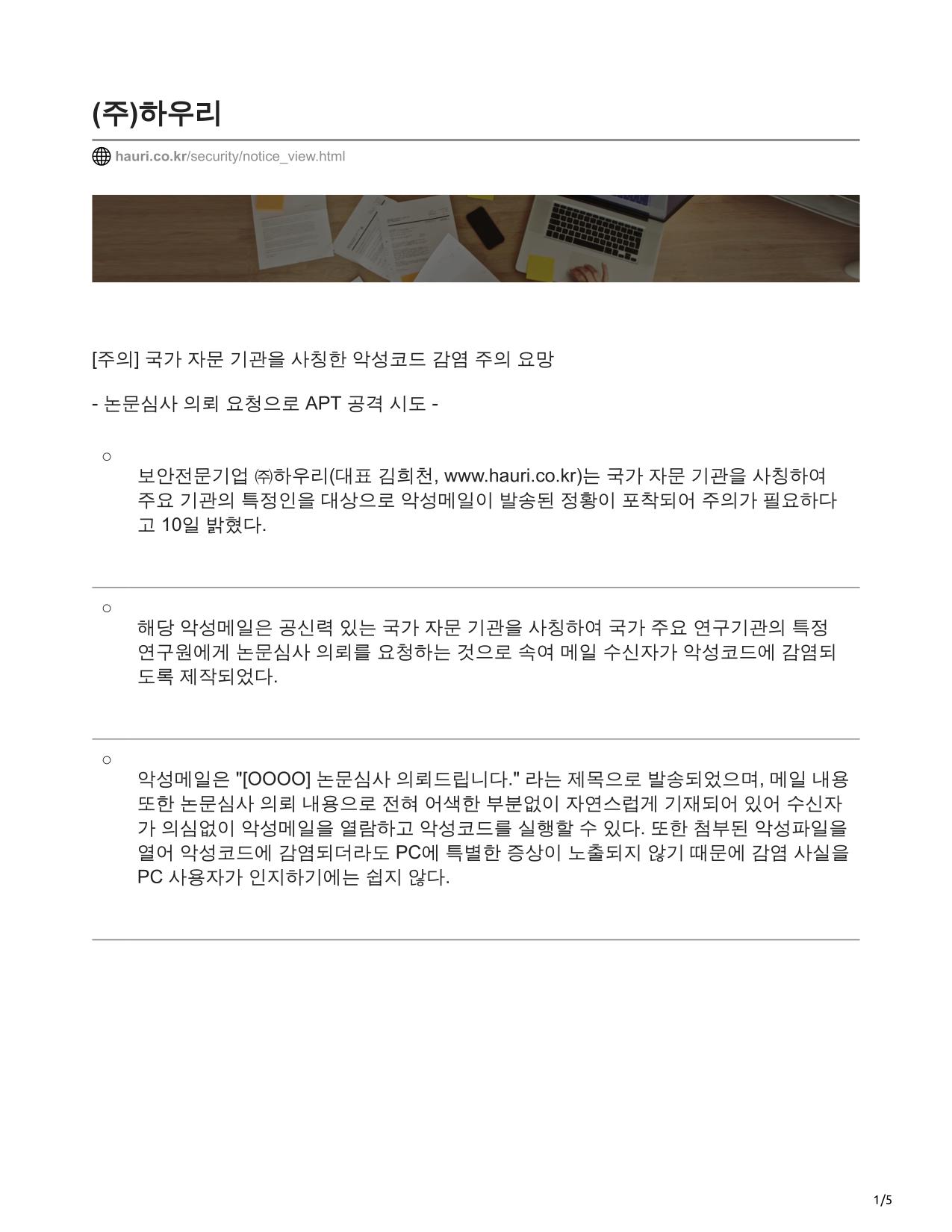 (주)하우리

hauri.co.kr/security/notice_view.html

[주의] 국가 자문 기관을 사칭한 악성코드 감염 주의 요망

- 논문심사 의뢰 요청으로 APT 공격 시도 -

○

보안전문기업 ㈜하우리(대표 김희천, www.hauri.co.kr)는 국가 자문 기관을 사칭하여 주요 기관의 특정인을 대상으로 악성메일이 발송된 정황이 포착되어 주의가 필요하다고 10일 밝혔다.

○

해당 악성메일은 공신력 있는 국가 자문 기관을 사칭하여 국가 주요 연구기관의 특정 연구원에게 논문심사 의뢰를 요청하는 것으로 속여 메일 수신자가 악성코드에 감염되도록 제작되었다.

○

악성메일은 "[OOOO] 논문심사 의뢰드립니다." 라는 제목으로 발송되었으며, 메일 내용 또한 논문심사 의뢰 내용으로 전혀 어색한 부분없이 자연스럽게 기재되어 있어 수신자가 의심없이 악성메일을 열람하고 악성코드를 실행할 수 있다. 또한 첨부된 악성파일을 열어 악성코드에 감염되더라도 PC에 특별한 증상이 노출되지 않기 때문에 감염 사실을 PC 사용자가 인지하기에는 쉽지 않다.

1/5